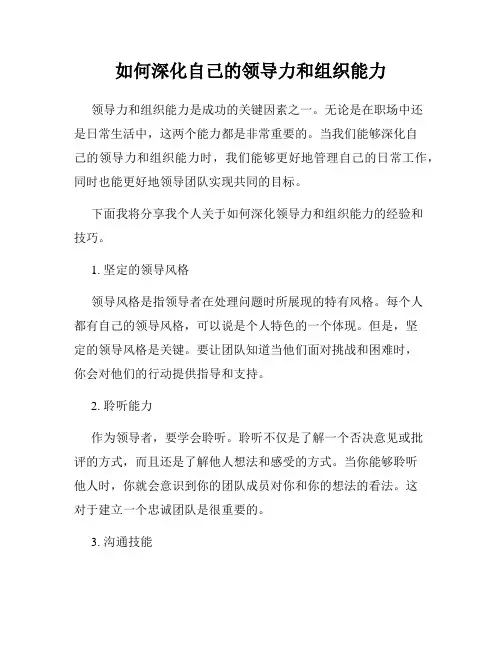 如何深化自己的领导力和组织能力

领导力和组织能力是成功的关键因素之一。无论是在职场中还是日常生活中，这两个能力都是非常重要的。当我们能够深化自己的领导力和组织能力时，我们能够更好地管理自己的日常工作，同时也能更好地领导团队实现共同的目标。

下面我将分享我个人关于如何深化领导力和组织能力的经验和技巧。

1. 坚定的领导风格

领导风格是指领导者在处理问题时所展现的特有风格。每个人都有自己的领导风格，可以说是个人特色的一个体现。但是，坚定的领导风格是关键。要让团队知道当他们面对挑战和困难时，你会对他们的行动提供指导和支持。

2. 聆听能力

作为领导者，要学会聆听。聆听不仅是了解一个否决意见或批评的方式，而且还是了解他人想法和感受的方式。当你能够聆听他人时，你就会意识到你的团队成员对你和你的想法的看法。这对于建立一个忠诚团队是很重要的。

3. 沟通技能